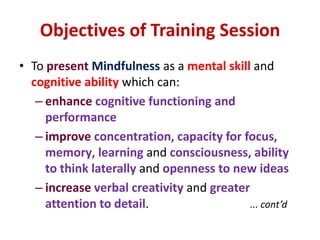 Objectives of Training Session

• To present Mindfulness as a mental skill and cognitive ability which can:

– enhance cognitive functioning and performance

– improve concentration, capacity for focus, memory, learning and consciousness, ability to think laterally and openness to new ideas

– increase verbal creativity and greater attention to detail.

... cont'd